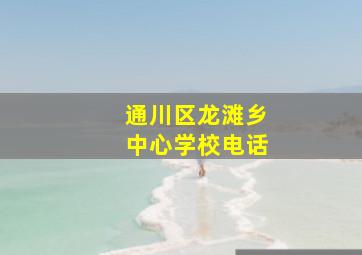 通川区龙滩乡
中心学校电话